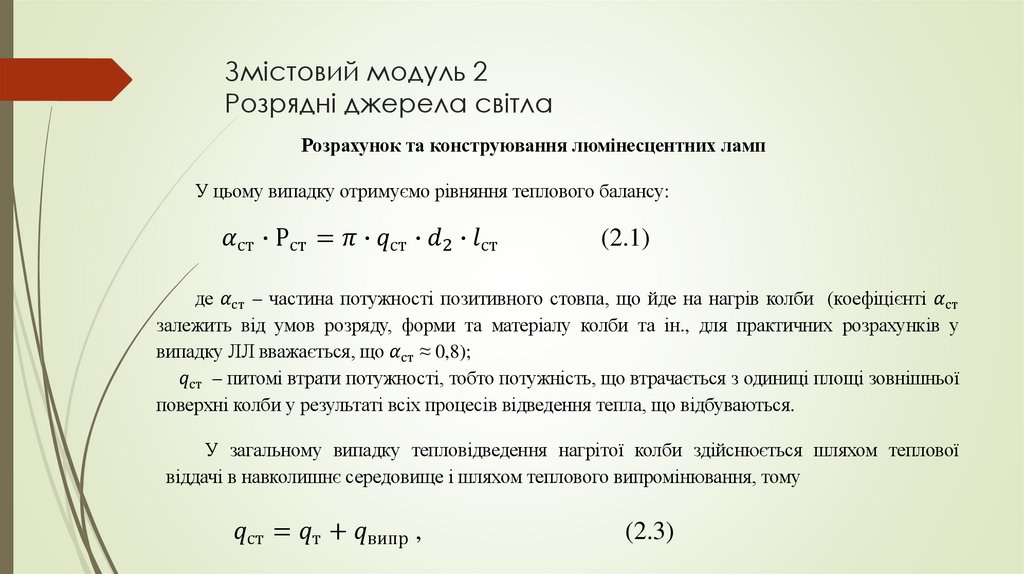 Змістовий модуль 2
Розрядні джерела світла

Розрахунок та конструювання люмінесцентних ламп

У цьому випадку отримуємо рівняння теплового балансу:

$\alpha_{ст} \cdot P_{ст} = \pi \cdot q_{ст} \cdot d_2 \cdot l_{ст}$ (2.1)

де $\alpha_{ст}$ – частина потужності позитивного стовпа, що йде на нагрів колби (коефіцієнті $\alpha_{ст}$ залежить від умов розряду, форми та матеріалу колби та ін., для практичних розрахунків у випадку ЛЛ вважається, що $\alpha_{ст} \approx 0{,}8$);

$q_{ст}$ – питомі втрати потужності, тобто потужність, що втрачається з одиниці площі зовнішньої поверхні колби у результаті всіх процесів відведення тепла, що відбуваються.

У загальному випадку тепловідведення нагрітої колби здійснюється шляхом теплової віддачі в навколишнє середовище і шляхом теплового випромінювання, тому

$q_{ст} = q_{т} + q_{випр}$ , (2.3)